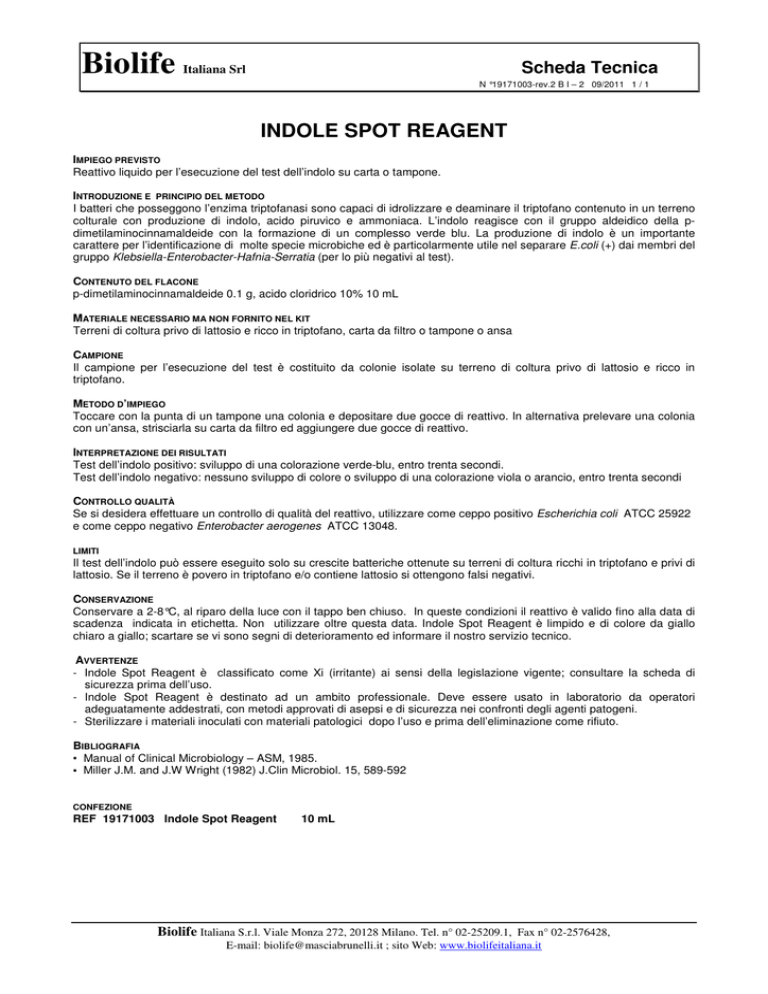 Biolife Italiana Srl

Scheda Tecnica

N °19171003-rev.2 B I – 2 09/2011 1 / 1

INDOLE SPOT REAGENT

IMPIEGO PREVISTO
Reattivo liquido per l'esecuzione del test dell'indolo su carta o tampone.

INTRODUZIONE E PRINCIPIO DEL METODO
I batteri che posseggono l'enzima triptofanasi sono capaci di idrolizzare e deaminare il triptofano contenuto in un terreno colturale con produzione di indolo, acido piruvico e ammoniaca. L'indolo reagisce con il gruppo aldeidico della p-dimetilaminocinnamaldeide con la formazione di un complesso verde blu. La produzione di indolo è un importante carattere per l'identificazione di molte specie microbiche ed è particolarmente utile nel separare E.coli (+) dai membri del gruppo Klebsiella-Enterobacter-Hafnia-Serratia (per lo più negativi al test).

CONTENUTO DEL FLACONE
p-dimetilaminocinnamaldeide 0.1 g, acido cloridrico 10% 10 mL

MATERIALE NECESSARIO MA NON FORNITO NEL KIT
Terreni di coltura privo di lattosio e ricco in triptofano, carta da filtro o tampone o ansa

CAMPIONE
Il campione per l'esecuzione del test è costituito da colonie isolate su terreno di coltura privo di lattosio e ricco in triptofano.

METODO D'IMPIEGO
Toccare con la punta di un tampone una colonia e depositare due gocce di reattivo. In alternativa prelevare una colonia con un'ansa, strisciarla su carta da filtro ed aggiungere due gocce di reattivo.

INTERPRETAZIONE DEI RISULTATI
Test dell'indolo positivo: sviluppo di una colorazione verde-blu, entro trenta secondi.
Test dell'indolo negativo: nessuno sviluppo di colore o sviluppo di una colorazione viola o arancio, entro trenta secondi

CONTROLLO QUALITÀ
Se si desidera effettuare un controllo di qualità del reattivo, utilizzare come ceppo positivo Escherichia coli ATCC 25922 e come ceppo negativo Enterobacter aerogenes ATCC 13048.

LIMITI
Il test dell'indolo può essere eseguito solo su crescite batteriche ottenute su terreni di coltura ricchi in triptofano e privi di lattosio. Se il terreno è povero in triptofano e/o contiene lattosio si ottengono falsi negativi.

CONSERVAZIONE
Conservare a 2-8°C, al riparo della luce con il tappo ben chiuso. In queste condizioni il reattivo è valido fino alla data di scadenza indicata in etichetta. Non utilizzare oltre questa data. Indole Spot Reagent è limpido e di colore da giallo chiaro a giallo; scartare se vi sono segni di deterioramento ed informare il nostro servizio tecnico.

AVVERTENZE
- Indole Spot Reagent è classificato come Xi (irritante) ai sensi della legislazione vigente; consultare la scheda di sicurezza prima dell'uso.
- Indole Spot Reagent è destinato ad un ambito professionale. Deve essere usato in laboratorio da operatori adeguatamente addestrati, con metodi approvati di asepsi e di sicurezza nei confronti degli agenti patogeni.
- Sterilizzare i materiali inoculati con materiali patologici dopo l'uso e prima dell'eliminazione come rifiuto.

BIBLIOGRAFIA
• Manual of Clinical Microbiology – ASM, 1985.
• Miller J.M. and J.W Wright (1982) J.Clin Microbiol. 15, 589-592

CONFEZIONE
REF 19171003 Indole Spot Reagent 10 mL

Biolife Italiana S.r.l. Viale Monza 272, 20128 Milano. Tel. n° 02-25209.1, Fax n° 02-2576428,
E-mail: biolife@masciabrunelli.it ; sito Web: www.biolifeitaliana.it